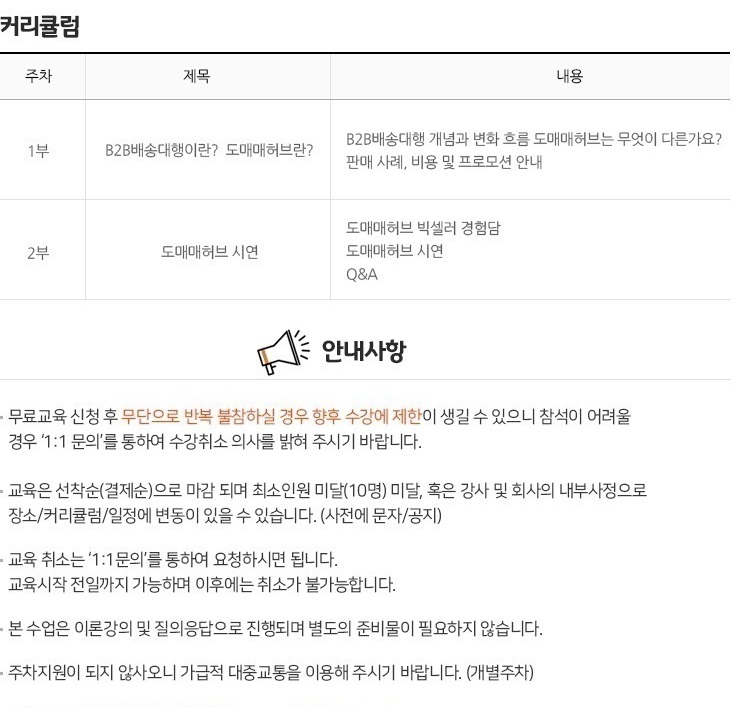 커리큘럼

| 주차 | 제목 | 내용 |
|---|---|---|
| 1부 | B2B배송대행이란? 도매매허브란? | B2B배송대행 개념과 변화 흐름 도매매허브는 무엇이 다른가요? 판매 사례, 비용 및 프로모션 안내 |
| 2부 | 도매매허브 시연 | 도매매허브 빅셀러 경험담 도매매허브 시연 Q&A |

안내사항

- 무료교육 신청 후 무단으로 반복 불참하실 경우 향후 수강에 제한이 생길 수 있으니 참석이 어려울 경우 '1:1 문의'를 통하여 수강취소 의사를 밝혀 주시기 바랍니다.

- 교육은 선착순(결제순)으로 마감 되며 최소인원 미달(10명) 미달, 혹은 강사 및 회사의 내부사정으로 장소/커리큘럼/일정에 변동이 있을 수 있습니다. (사전에 문자/공지)

- 교육 취소는 '1:1문의'를 통하여 요청하시면 됩니다.
교육시작 전일까지 가능하며 이후에는 취소가 불가능합니다.

- 본 수업은 이론강의 및 질의응답으로 진행되며 별도의 준비물이 필요하지 않습니다.

- 주차지원이 되지 않사오니 가급적 대중교통을 이용해 주시기 바랍니다. (개별주차)